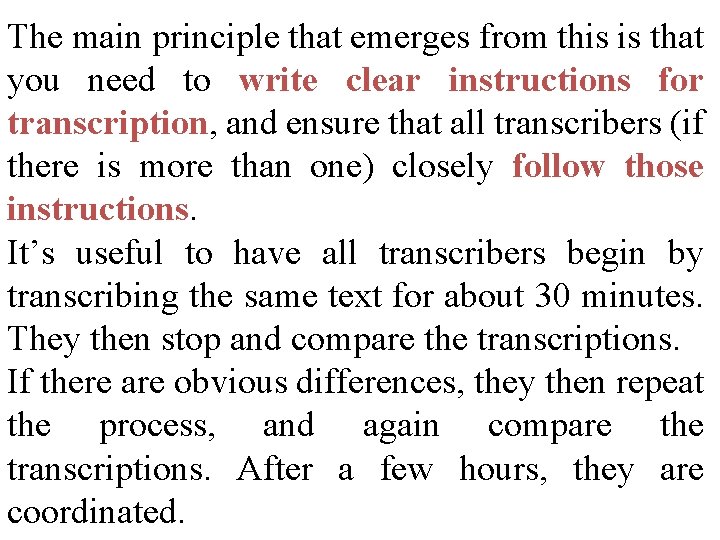 The main principle that emerges from this is that you need to write clear instructions for transcription, and ensure that all transcribers (if there is more than one) closely follow those instructions.

It's useful to have all transcribers begin by transcribing the same text for about 30 minutes. They then stop and compare the transcriptions.

If there are obvious differences, they then repeat the process, and again compare the transcriptions. After a few hours, they are coordinated.